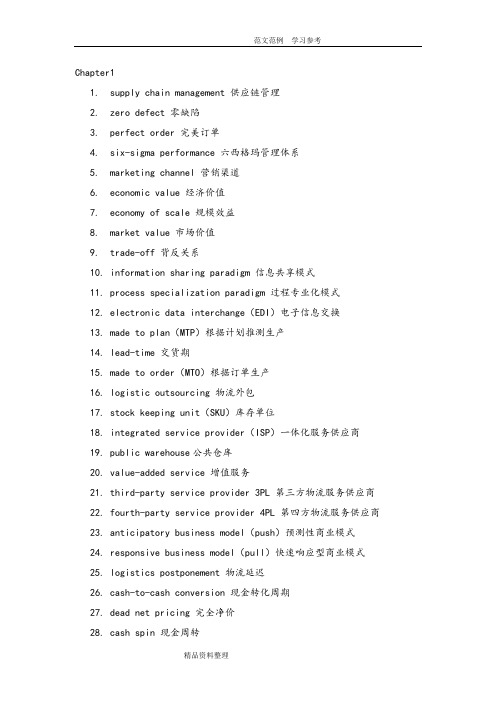 范文范例 学习参考

Chapter1

1. supply chain management 供应链管理
2. zero defect 零缺陷
3. perfect order 完美订单
4. six-sigma performance 六西格玛管理体系
5. marketing channel 营销渠道
6. economic value 经济价值
7. economy of scale 规模效益
8. market value 市场价值
9. trade-off 背反关系
10. information sharing paradigm 信息共享模式
11. process specialization paradigm 过程专业化模式
12. electronic data interchange (EDI) 电子信息交换
13. made to plan (MTP) 根据计划推测生产
14. lead-time 交货期
15. made to order (MTO) 根据订单生产
16. logistic outsourcing 物流外包
17. stock keeping unit (SKU) 库存单位
18. integrated service provider (ISP) 一体化服务供应商
19. public warehouse 公共仓库
20. value-added service 增值服务
21. third-party service provider 3PL 第三方物流服务供应商
22. fourth-party service provider 4PL 第四方物流服务供应商
23. anticipatory business model (push) 预测性商业模式
24. responsive business model (pull) 快速响应型商业模式
25. logistics postponement 物流延迟
26. cash-to-cash conversion 现金转化周期
27. dead net pricing 完全净价
28. cash spin 现金周转

精品资料整理